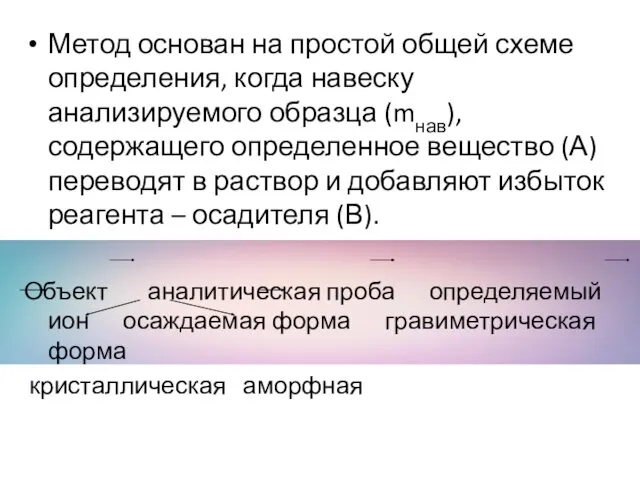 • Метод основан на простой общей схеме определения, когда навеску анализируемого образца ($m_{нав}$), содержащего определенное вещество (А) переводят в раствор и добавляют избыток реагента – осадителя (В).

Объект аналитическая проба определяемый ион осаждаемая форма гравиметрическая форма

кристаллическая аморфная